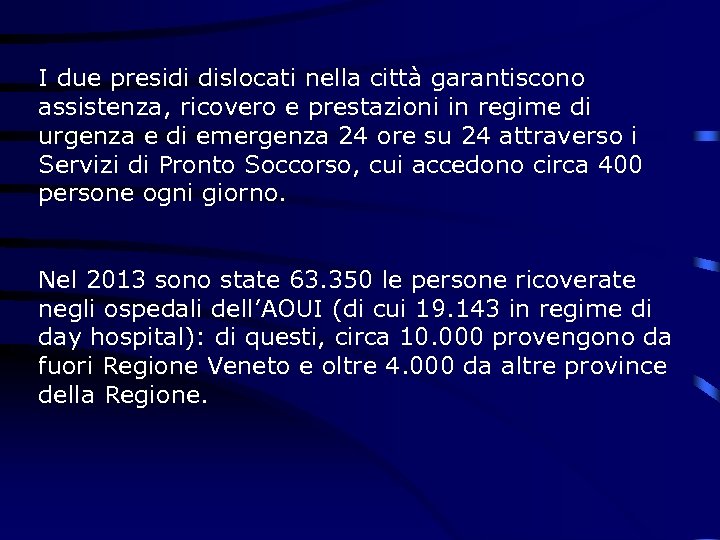 I due presidi dislocati nella città garantiscono assistenza, ricovero e prestazioni in regime di urgenza e di emergenza 24 ore su 24 attraverso i Servizi di Pronto Soccorso, cui accedono circa 400 persone ogni giorno.

Nel 2013 sono state 63.350 le persone ricoverate negli ospedali dell'AOUI (di cui 19.143 in regime di day hospital): di questi, circa 10.000 provengono da fuori Regione Veneto e oltre 4.000 da altre province della Regione.